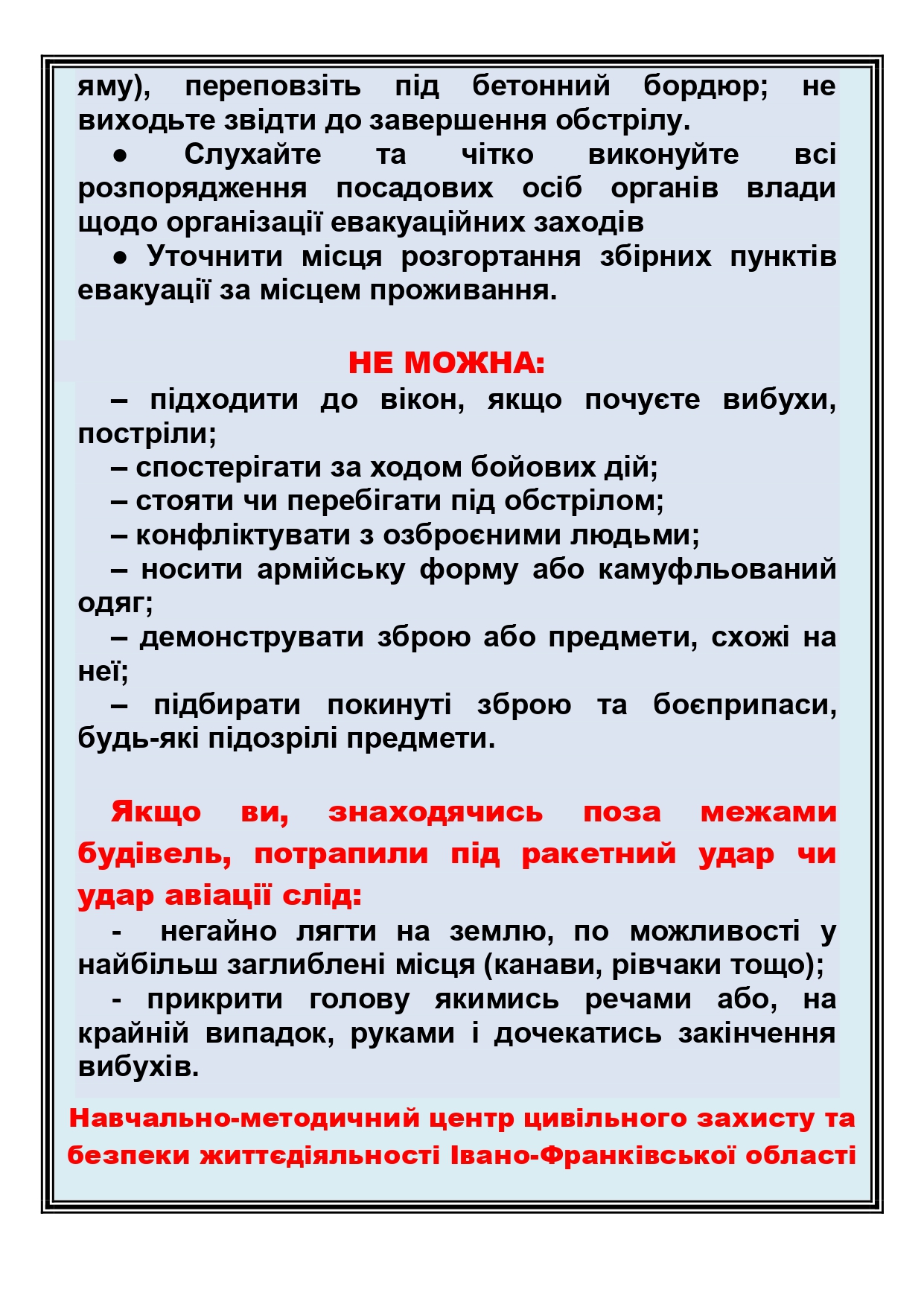 яму), переповзіть під бетонний бордюр; не виходьте звідти до завершення обстрілу.

● Слухайте та чітко виконуйте всі розпорядження посадових осіб органів влади щодо організації евакуаційних заходів

● Уточнити місця розгортання збірних пунктів евакуації за місцем проживання.

НЕ МОЖНА:

– підходити до вікон, якщо почуєте вибухи, постріли;

– спостерігати за ходом бойових дій;

– стояти чи перебігати під обстрілом;

– конфліктувати з озброєними людьми;

– носити армійську форму або камуфльований одяг;

– демонструвати зброю або предмети, схожі на неї;

– підбирати покинуті зброю та боєприпаси, будь-які підозрілі предмети.

Якщо ви, знаходячись поза межами будівель, потрапили під ракетний удар чи удар авіації слід:

- негайно лягти на землю, по можливості у найбільш заглиблені місця (канави, рівчаки тощо);

- прикрити голову якимись речами або, на крайній випадок, руками і дочекатись закінчення вибухів.

Навчально-методичний центр цивільного захисту та безпеки життєдіяльності Івано-Франківської області